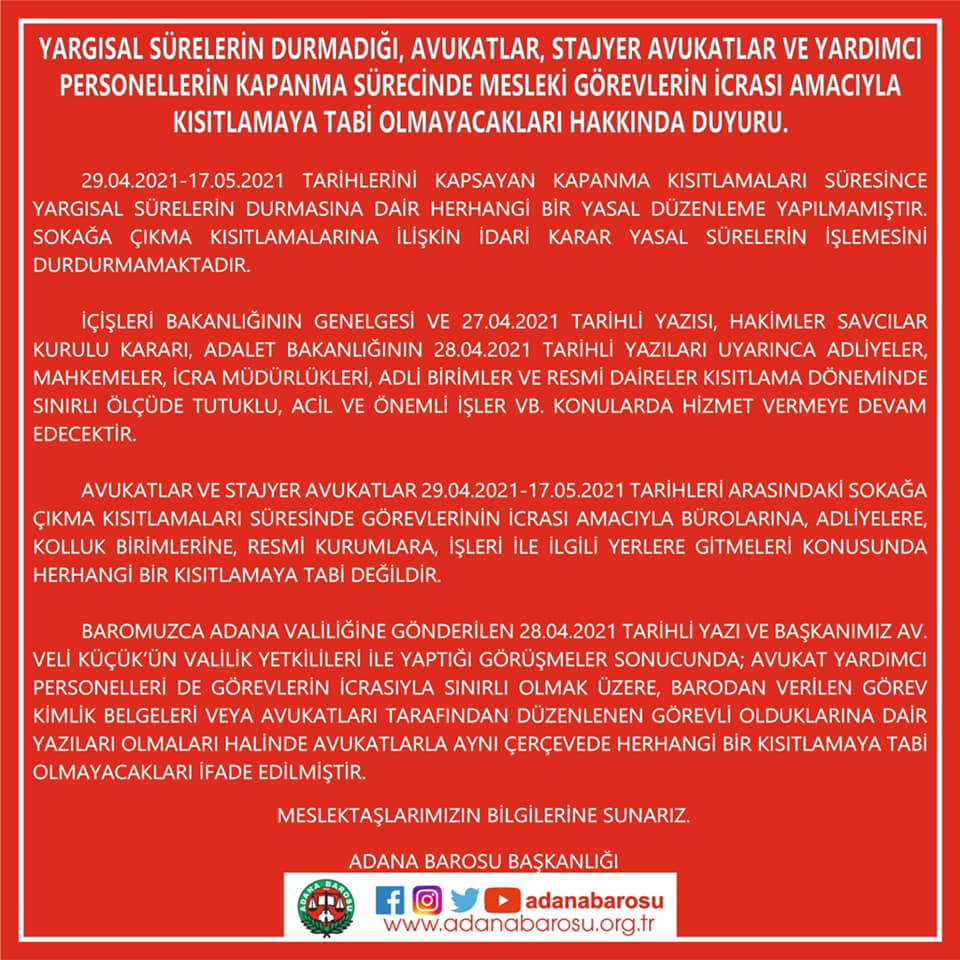 YARGISAL SÜRELERİN DURMADIĞI, AVUKATLAR, STAJYER AVUKATLAR VE YARDIMCI PERSONELLERİN KAPANMA SÜRECİNDE MESLEKİ GÖREVLERİN İCRASI AMACIYLA KISITLAMAYA TABİ OLMAYACAKLARI HAKKINDA DUYURU.

29.04.2021-17.05.2021 TARİHLERİNİ KAPSAYAN KAPANMA KISITLAMALARI SÜRESİNCE YARGISAL SÜRELERİN DURMASINA DAİR HERHANGİ BİR YASAL DÜZENLEME YAPILMAMIŞTIR. SOKAĞA ÇIKMA KISITLAMALARINA İLİŞKİN İDARİ KARAR YASAL SÜRELERİN İŞLEMESİNİ DURDURMAMAKTADIR.

İÇİŞLERİ BAKANLIĞININ GENELGESİ VE 27.04.2021 TARİHLİ YAZISI, HAKİMLER SAVCILAR KURULU KARARI, ADALET BAKANLIĞININ 28.04.2021 TARİHLİ YAZILARI UYARINCA ADLİYELER, MAHKEMELER, İCRA MÜDÜRLÜKLERİ, ADLİ BİRİMLER VE RESMİ DAİRELER KISITLAMA DÖNEMİNDE SINIRLI ÖLÇÜDE TUTUKLU, ACİL VE ÖNEMLİ İŞLER VB. KONULARDA HİZMET VERMEYE DEVAM EDECEKTİR.

AVUKATLAR VE STAJYER AVUKATLAR 29.04.2021-17.05.2021 TARİHLERİ ARASINDAKİ SOKAĞA ÇIKMA KISITLAMALARI SÜRESİNDE GÖREVLERİNİN İCRASI AMACIYLA BÜROLARINA, ADLİYELERE, KOLLUK BİRİMLERİNE, RESMİ KURUMLARA, İŞLERİ İLE İLGİLİ YERLERE GİTMELERİ KONUSUNDA HERHANGİ BİR KISITLAMAYA TABİ DEĞİLDİR.

BAROMUZCA ADANA VALİLİĞİNE GÖNDERİLEN 28.04.2021 TARİHLİ YAZI VE BAŞKANIMIZ AV. VELİ KÜÇÜK'ÜN VALİLİK YETKİLİLERİ İLE YAPTIĞI GÖRÜŞMELER SONUCUNDA; AVUKAT YARDIMCI PERSONELLERİ DE GÖREVLERİN İCRASIYLA SINIRLI OLMAK ÜZERE, BARODAN VERİLEN GÖREV KİMLİK BELGELERİ VEYA AVUKATLARI TARAFINDAN DÜZENLENEN GÖREVLİ OLDUKLARINA DAİR YAZILARI OLMALARI HALİNDE AVUKATLARLA AYNI ÇERÇEVEDE HERHANGİ BİR KISITLAMAYA TABİ OLMAYACAKLARI İFADE EDİLMİŞTİR.

MESLEKTAŞLARIMIZIN BİLGİLERİNE SUNARIZ.

ADANA BAROSU BAŞKANLIĞI

ADANA BAROSU

adanabarosu
www.adanabarosu.org.tr